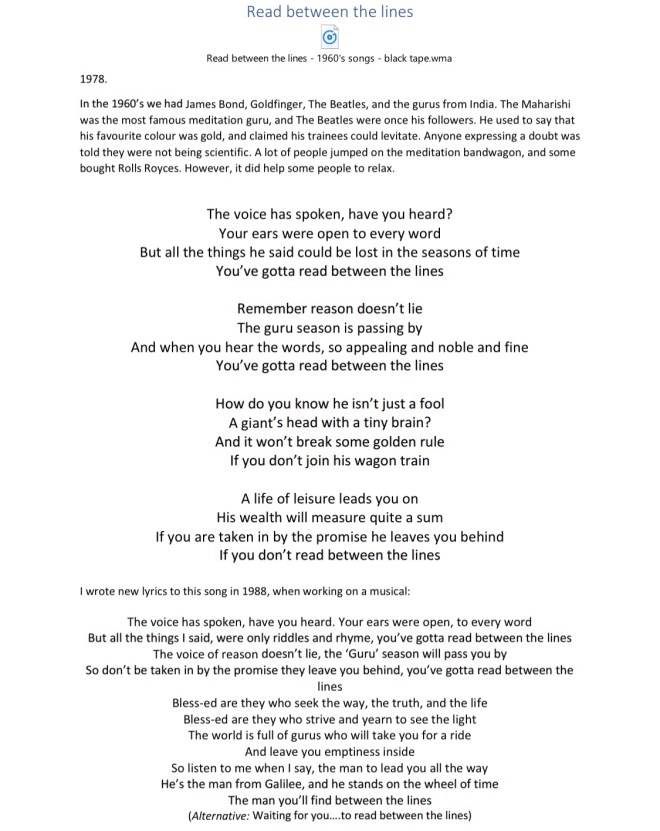 Read between the lines

Read between the lines - 1960's songs - black tape.wma

1978.

In the 1960's we had James Bond, Goldfinger, The Beatles, and the gurus from India. The Maharishi was the most famous meditation guru, and The Beatles were once his followers. He used to say that his favourite colour was gold, and claimed his trainees could levitate. Anyone expressing a doubt was told they were not being scientific. A lot of people jumped on the meditation bandwagon, and some bought Rolls Royces. However, it did help some people to relax.

The voice has spoken, have you heard?
Your ears were open to every word
But all the things he said could be lost in the seasons of time
You've gotta read between the lines

Remember reason doesn't lie
The guru season is passing by
And when you hear the words, so appealing and noble and fine
You've gotta read between the lines

How do you know he isn't just a fool
A giant's head with a tiny brain?
And it won't break some golden rule
If you don't join his wagon train

A life of leisure leads you on
His wealth will measure quite a sum
If you are taken in by the promise he leaves you behind
If you don't read between the lines

I wrote new lyrics to this song in 1988, when working on a musical:

The voice has spoken, have you heard. Your ears were open, to every word
But all the things I said, were only riddles and rhyme, you've gotta read between the lines
The voice of reason doesn't lie, the 'Guru' season will pass you by
So don't be taken in by the promise they leave you behind, you've gotta read between the lines
Bless-ed are they who seek the way, the truth, and the life
Bless-ed are they who strive and yearn to see the light
The world is full of gurus who will take you for a ride
And leave you emptiness inside
So listen to me when I say, the man to lead you all the way
He's the man from Galilee, and he stands on the wheel of time
The man you'll find between the lines
(Alternative: Waiting for you....to read between the lines)